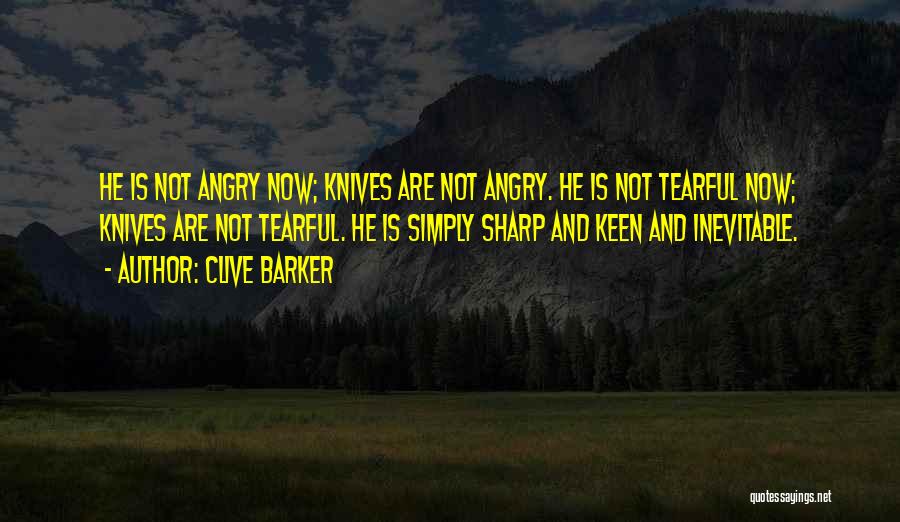 HE IS NOT ANGRY NOW; KNIVES ARE NOT ANGRY. HE IS NOT TEARFUL NOW; KNIVES ARE NOT TEARFUL. HE IS SIMPLY SHARP AND KEEN AND INEVITABLE.

- AUTHOR: CLIVE BARKER

quotessayings.net